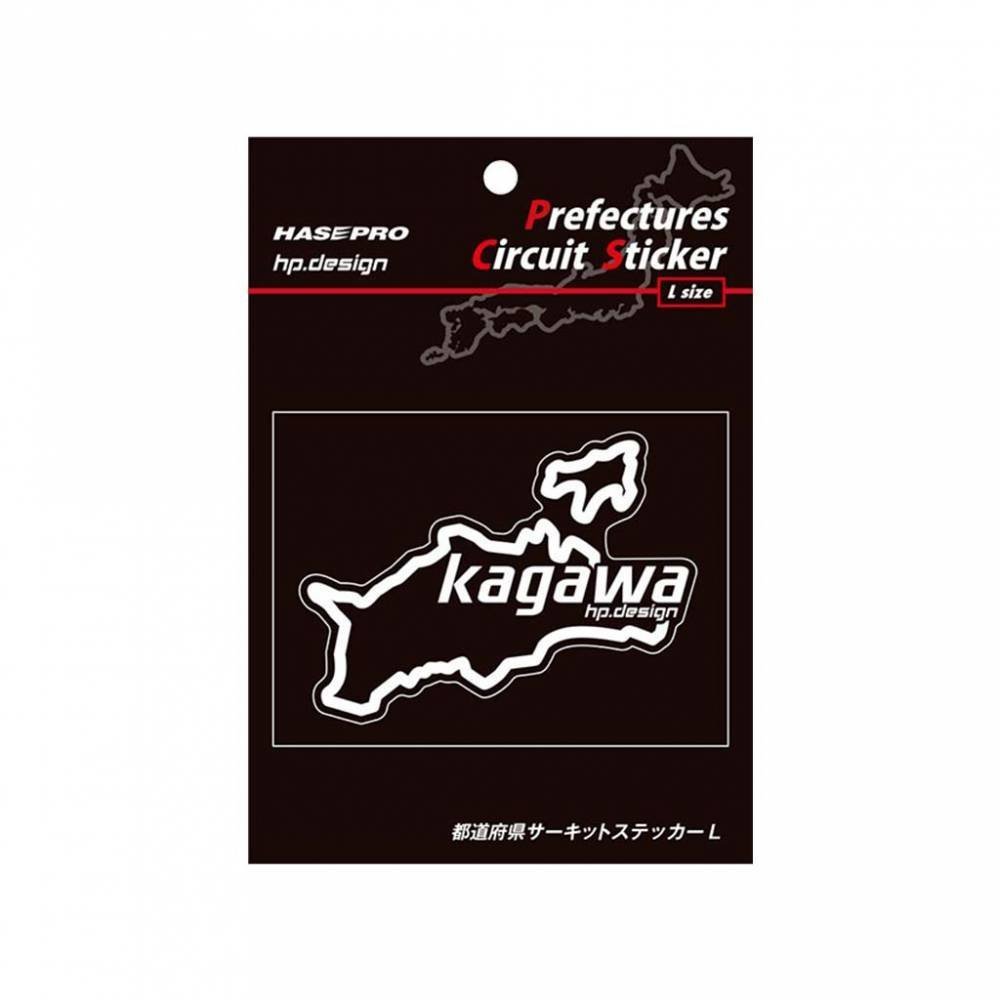 HASEPRO
hp.design

Prefectures
Circuit Sticker
L size

kagawa
hp.design

都道府県サーキットステッカー L